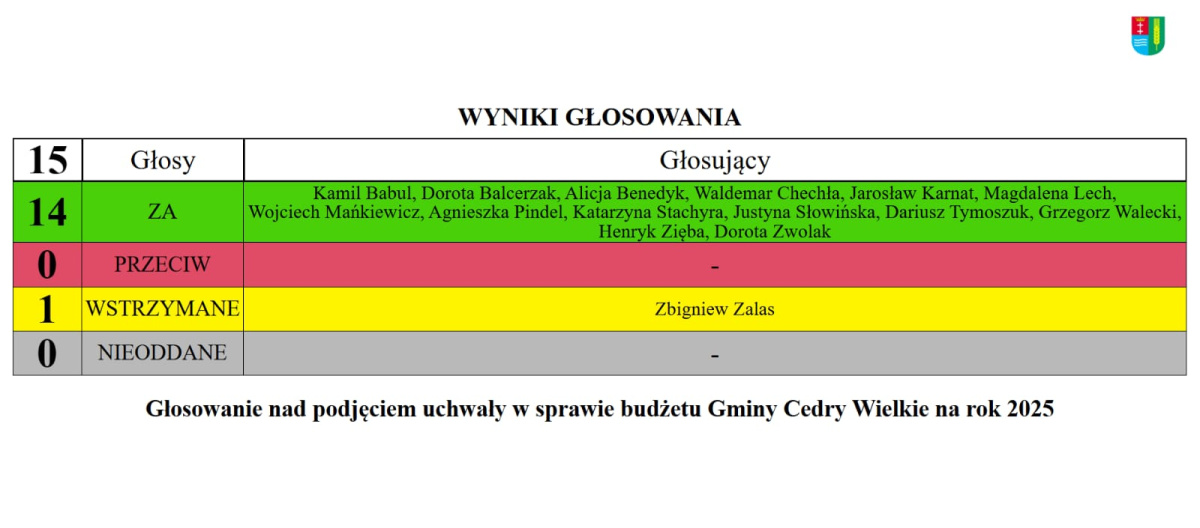 WYNIKI GŁOSOWANIA

| 15 | Głosy | Głosujący |
|---|---|---|
| 14 | ZA | Kamil Babul, Dorota Balcerzak, Alicja Benedyk, Waldemar Chechła, Jarosław Karnat, Magdalena Lech, Wojciech Mańkiewicz, Agnieszka Pindel, Katarzyna Stachyra, Justyna Słowińska, Dariusz Tymoszuk, Grzegorz Walecki, Henryk Zięba, Dorota Zwolak |
| 0 | PRZECIW | - |
| 1 | WSTRZYMANE | Zbigniew Zalas |
| 0 | NIEODDANE | - |

Głosowanie nad podjęciem uchwały w sprawie budżetu Gminy Cedry Wielkie na rok 2025